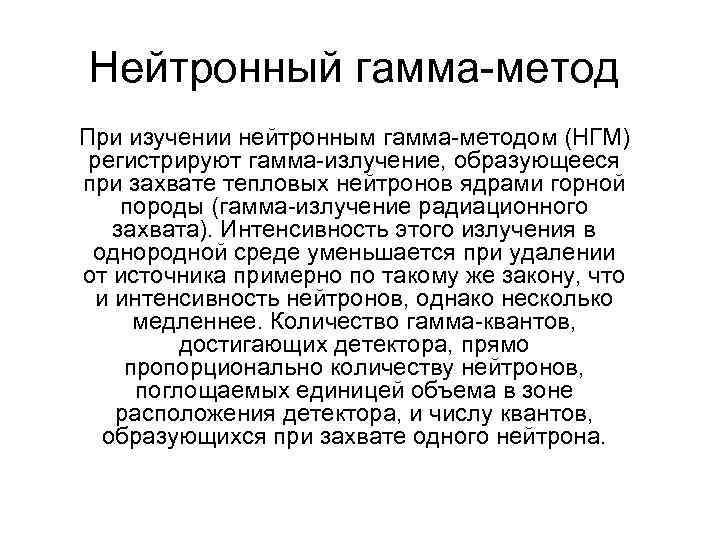 Нейтронный гамма-метод

При изучении нейтронным гамма-методом (НГМ) регистрируют гамма-излучение, образующееся при захвате тепловых нейтронов ядрами горной породы (гамма-излучение радиационного захвата). Интенсивность этого излучения в однородной среде уменьшается при удалении от источника примерно по такому же закону, что и интенсивность нейтронов, однако несколько медленнее. Количество гамма-квантов, достигающих детектора, прямо пропорционально количеству нейтронов, поглощаемых единицей объема в зоне расположения детектора, и числу квантов, образующихся при захвате одного нейтрона.